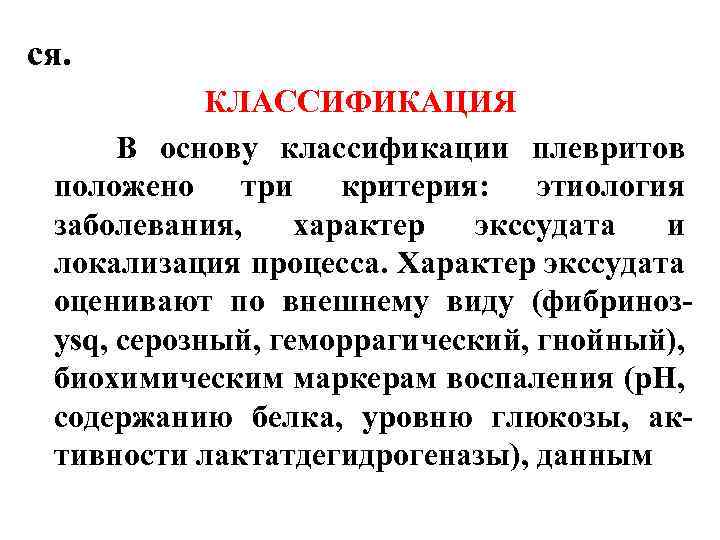 ся.

КЛАССИФИКАЦИЯ

В основу классификации плевритов положено три критерия: этиология заболевания, характер экссудата и локализация процесса. Характер экссудата оценивают по внешнему виду (фибринозysq, серозный, геморрагический, гнойный), биохимическим маркерам воспаления (pH, содержанию белка, уровню глюкозы, активности лактатдегидрогеназы), данным